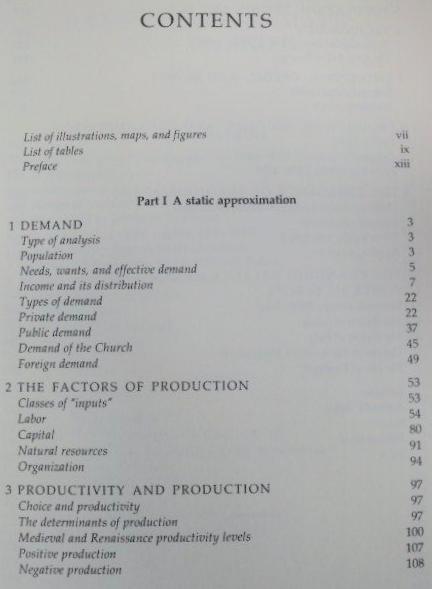 CONTENTS

List of illustrations, maps, and figures vii
List of tables ix
Preface xiii

Part I A static approximation

1 DEMAND 3
Type of analysis 3
Population 3
Needs, wants, and effective demand 5
Income and its distribution 7
Types of demand 22
Private demand 22
Public demand 37
Demand of the Church 45
Foreign demand 49

2 THE FACTORS OF PRODUCTION 53
Classes of "inputs" 53
Labor 54
Capital 80
Natural resources 91
Organization 94

3 PRODUCTIVITY AND PRODUCTION 97
Choice and productivity 97
The determinants of production 97
Medieval and Renaissance productivity levels 100
Positive production 107
Negative production 108